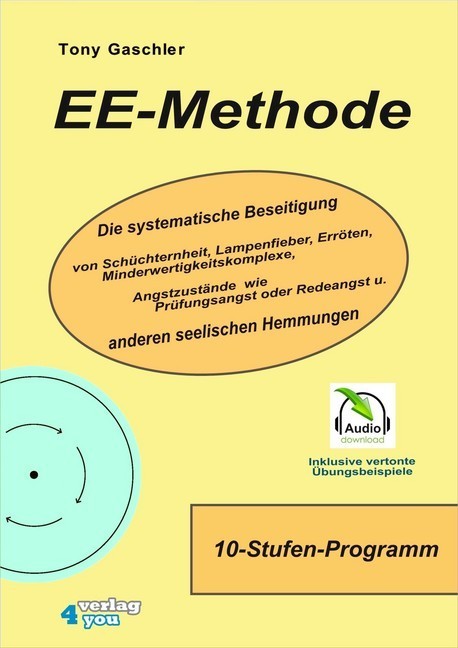 Tony Gaschler

EE-Methode

Die systematische Beseitigung

von Schüchternheit, Lampenfieber, Erröten, Minderwertigkeitskomplexe,

Angstzustände wie Prüfungsangst oder Redeangst u.

anderen seelischen Hemmungen

Audio
download

Inklusive vertonte Übungsbeispiele

10-Stufen-Programm

4 verlag you